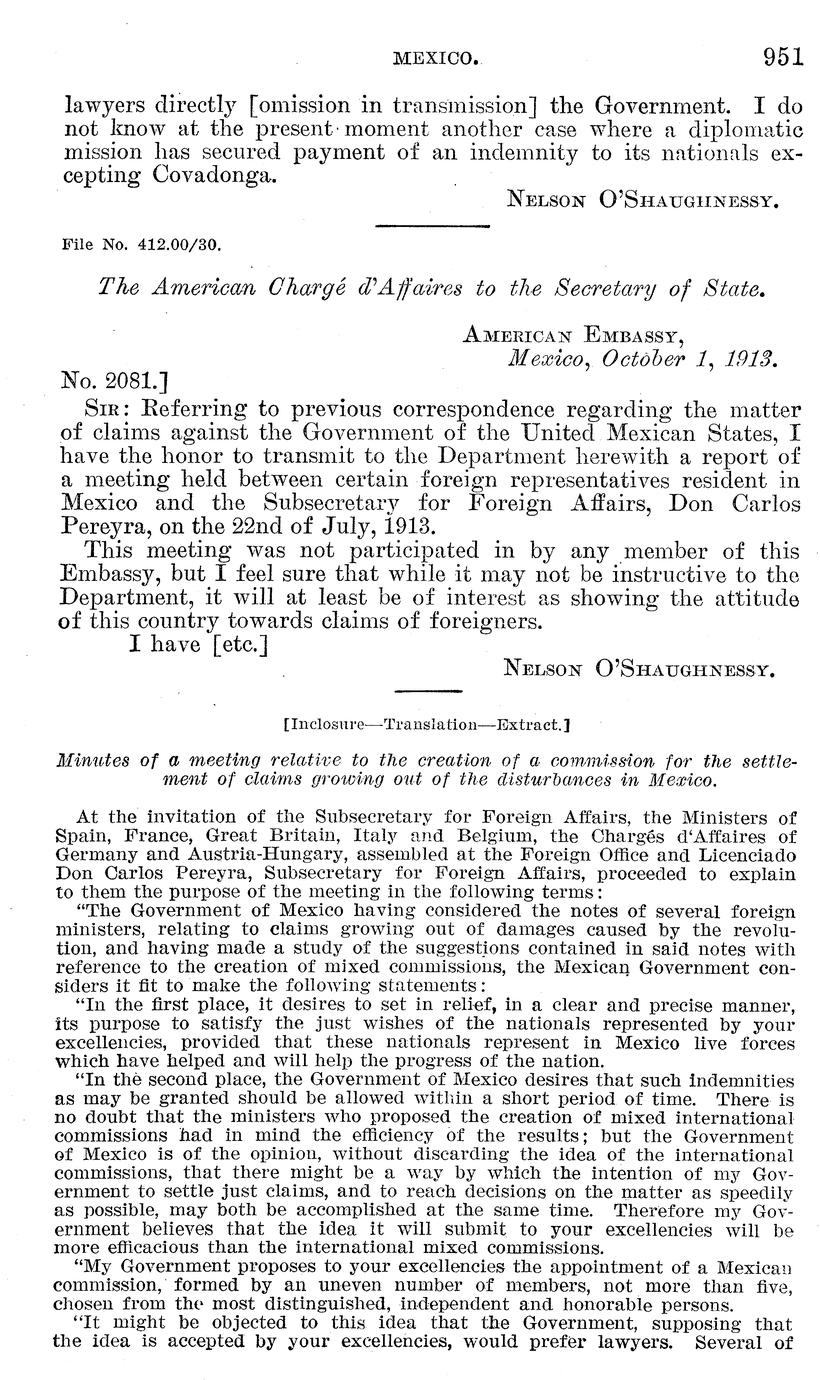 MEXICO. 951

lawyers directly [omission in transmission] the Government. I do not know at the present moment another case where a diplomatic mission has secured payment of an indemnity to its nationals excepting Covadonga.

NELSON O'SHAUGHNESSY.

File No. 412.00/30.

The American Chargé d'Affaires to the Secretary of State.

AMERICAN EMBASSY,
Mexico, October 1, 1913.

No. 2081.]

SIR: Referring to previous correspondence regarding the matter of claims against the Government of the United Mexican States, I have the honor to transmit to the Department herewith a report of a meeting held between certain foreign representatives resident in Mexico and the Subsecretary for Foreign Affairs, Don Carlos Pereyra, on the 22nd of July, 1913.

This meeting was not participated in by any member of this Embassy, but I feel sure that while it may not be instructive to the Department, it will at least be of interest as showing the attitude of this country towards claims of foreigners.

I have [etc.]

NELSON O'SHAUGHNESSY.

[Inclosure—Translation—Extract.]

Minutes of a meeting relative to the creation of a commission for the settlement of claims growing out of the disturbances in Mexico.

At the invitation of the Subsecretary for Foreign Affairs, the Ministers of Spain, France, Great Britain, Italy and Belgium, the Chargés d'Affaires of Germany and Austria-Hungary, assembled at the Foreign Office and Licenciado Don Carlos Pereyra, Subsecretary for Foreign Affairs, proceeded to explain to them the purpose of the meeting in the following terms:

"The Government of Mexico having considered the notes of several foreign ministers, relating to claims growing out of damages caused by the revolution, and having made a study of the suggestions contained in said notes with reference to the creation of mixed commissions, the Mexican Government considers it fit to make the following statements:

"In the first place, it desires to set in relief, in a clear and precise manner, its purpose to satisfy the just wishes of the nationals represented by your excellencies, provided that these nationals represent in Mexico live forces which have helped and will help the progress of the nation.

"In the second place, the Government of Mexico desires that such indemnities as may be granted should be allowed within a short period of time. There is no doubt that the ministers who proposed the creation of mixed international commissions had in mind the efficiency of the results; but the Government of Mexico is of the opinion, without discarding the idea of the international commissions, that there might be a way by which the intention of my Government to settle just claims, and to reach decisions on the matter as speedily as possible, may both be accomplished at the same time. Therefore my Government believes that the idea it will submit to your excellencies will be more efficacious than the international mixed commissions.

"My Government proposes to your excellencies the appointment of a Mexican commission, formed by an uneven number of members, not more than five, chosen from the most distinguished, independent and honorable persons.

"It might be objected to this idea that the Government, supposing that the idea is accepted by your excellencies, would prefer lawyers. Several of